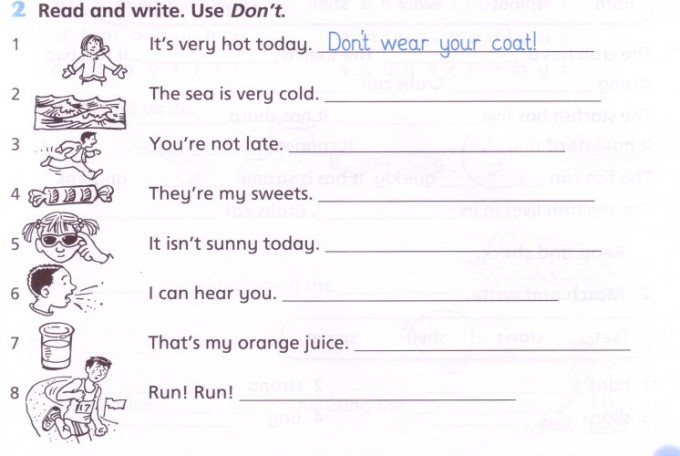 2 Read and write. Use Don't.

1 It's very hot today. Don't wear your coat!

2 The sea is very cold. ____

3 You're not late. ____

4 They're my sweets. ____

5 It isn't sunny today. ____

6 I can hear you. ____

7 That's my orange juice. ____

8 Run! Run! ____